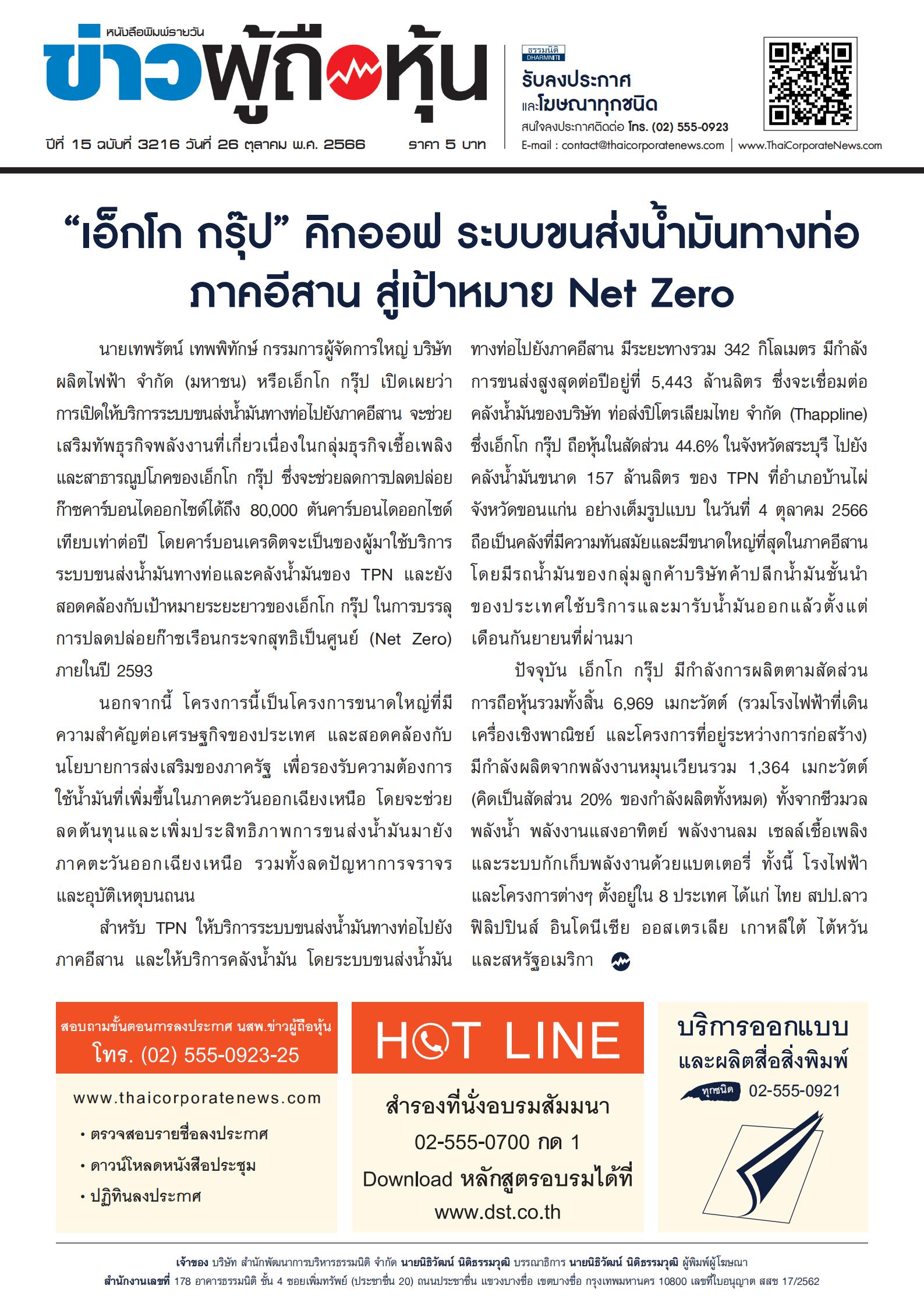 หนังสือพิมพ์รายวัน
ข่าวผู้ถือหุ้น

ปีที่ 15 ฉบับที่ 3216 วันที่ 26 ตุลาคม พ.ศ. 2566 ราคา 5 บาท

ธรรมนิติ DHARMNITI
รับลงประกาศ
และโฆษณาทุกชนิด
สนใจลงประกาศติดต่อ โทร. (02) 555-0923
E-mail : contact@thaicorporatenews.com | www.ThaiCorporateNews.com

“เอ็กโก กรุ๊ป” คิกออฟ ระบบขนส่งน้ำมันทางท่อ ภาคอีสาน สู่เป้าหมาย Net Zero

นายเทพรัตน์ เทพพิทักษ์ กรรมการผู้จัดการใหญ่ บริษัท ผลิตไฟฟ้า จำกัด (มหาชน) หรือเอ็กโก กรุ๊ป เปิดเผยว่า การเปิดให้บริการระบบขนส่งน้ำมันทางท่อไปยังภาคอีสาน จะช่วยเสริมทัพธุรกิจพลังงานที่เกี่ยวเนื่องในกลุ่มธุรกิจเชื้อเพลิงและสาธารณูปโภคของเอ็กโก กรุ๊ป ซึ่งจะช่วยลดการปลดปล่อยก๊าซคาร์บอนไดออกไซด์ได้ถึง 80,000 ตันคาร์บอนไดออกไซด์เทียบเท่าต่อปี โดยคาร์บอนเครดิตจะเป็นของผู้มาใช้บริการระบบขนส่งน้ำมันทางท่อและคลังน้ำมันของ TPN และยังสอดคล้องกับเป้าหมายระยะยาวของเอ็กโก กรุ๊ป ในการบรรลุการปลดปล่อยก๊าซเรือนกระจกสุทธิเป็นศูนย์ (Net Zero) ภายในปี 2593

นอกจากนี้ โครงการนี้เป็นโครงการขนาดใหญ่ที่มีความสำคัญต่อเศรษฐกิจของประเทศ และสอดคล้องกับนโยบายการส่งเสริมของภาครัฐ เพื่อรองรับความต้องการใช้น้ำมันที่เพิ่มขึ้นในภาคตะวันออกเฉียงเหนือ โดยจะช่วยลดต้นทุนและเพิ่มประสิทธิภาพการขนส่งน้ำมันมายังภาคตะวันออกเฉียงเหนือ รวมทั้งลดปัญหาการจราจรและอุบัติเหตุบนถนน

สำหรับ TPN ให้บริการระบบขนส่งน้ำมันทางท่อไปยังภาคอีสาน และให้บริการคลังน้ำมัน โดยระบบขนส่งน้ำมันทางท่อไปยังภาคอีสาน มีระยะทางรวม 342 กิโลเมตร มีกำลังการขนส่งสูงสุดต่อปีอยู่ที่ 5,443 ล้านลิตร ซึ่งจะเชื่อมต่อคลังน้ำมันของบริษัท ท่อส่งปิโตรเลียมไทย จำกัด (Thappline) ซึ่งเอ็กโก กรุ๊ป ถือหุ้นในสัดส่วน 44.6% ในจังหวัดสระบุรี ไปยังคลังน้ำมันขนาด 157 ล้านลิตร ของ TPN ที่อำเภอบ้านไผ่ จังหวัดขอนแก่น อย่างเต็มรูปแบบ ในวันที่ 4 ตุลาคม 2566 ถือเป็นคลังที่มีความทันสมัยและมีขนาดใหญ่ที่สุดในภาคอีสาน โดยมีรถน้ำมันของกลุ่มลูกค้าบริษัทค้าปลีกน้ำมันชั้นนำของประเทศใช้บริการและมารับน้ำมันออกแล้วตั้งแต่เดือนกันยายนที่ผ่านมา

ปัจจุบัน เอ็กโก กรุ๊ป มีกำลังการผลิตตามสัดส่วนการถือหุ้นรวมทั้งสิ้น 6,969 เมกะวัตต์ (รวมโรงไฟฟ้าที่เดินเครื่องเชิงพาณิชย์ และโครงการที่อยู่ระหว่างการก่อสร้าง) มีกำลังผลิตจากพลังงานหมุนเวียนรวม 1,364 เมกะวัตต์ (คิดเป็นสัดส่วน 20% ของกำลังผลิตทั้งหมด) ทั้งจากชีวมวล พลังน้ำ พลังงานแสงอาทิตย์ พลังงานลม เซลล์เชื้อเพลิง และระบบกักเก็บพลังงานด้วยแบตเตอรี่ ทั้งนี้ โรงไฟฟ้าและโครงการต่างๆ ตั้งอยู่ใน 8 ประเทศ ได้แก่ ไทย สปป.ลาว ฟิลิปปินส์ อินโดนีเซีย ออสเตรเลีย เกาหลีใต้ ไต้หวัน และสหรัฐอเมริกา

สอบถามขั้นตอนการลงประกาศ นสพ.ข่าวผู้ถือหุ้น
โทร. (02) 555-0923-25
www.thaicorporatenews.com
• ตรวจสอบรายชื่อลงประกาศ
• ดาวน์โหลดหนังสือประชุม
• ปฏิทินลงประกาศ

HOT LINE
สำรองที่นั่งอบรมสัมมนา
02-555-0700 กด 1
Download หลักสูตรอบรมได้ที่
www.dst.co.th

บริการออกแบบ
และผลิตสื่อสิ่งพิมพ์
ทุกชนิด 02-555-0921

เจ้าของ บริษัท สำนักพัฒนาการบริหารธรรมนิติ จำกัด นายนิธิวัฒน์ นิติธรรมวุฒิ บรรณาธิการ นายนิธิวัฒน์ นิติธรรมวุฒิ ผู้พิมพ์ผู้โฆษณา
สำนักงานเลขที่ 178 อาคารธรรมนิติ ชั้น 4 ซอยเพิ่มทรัพย์ (ประชาชื่น 20) ถนนประชาชื่น แขวงบางซื่อ เขตบางซื่อ กรุงเทพมหานคร 10800 เลขที่ใบอนุญาต สสช 17/2562